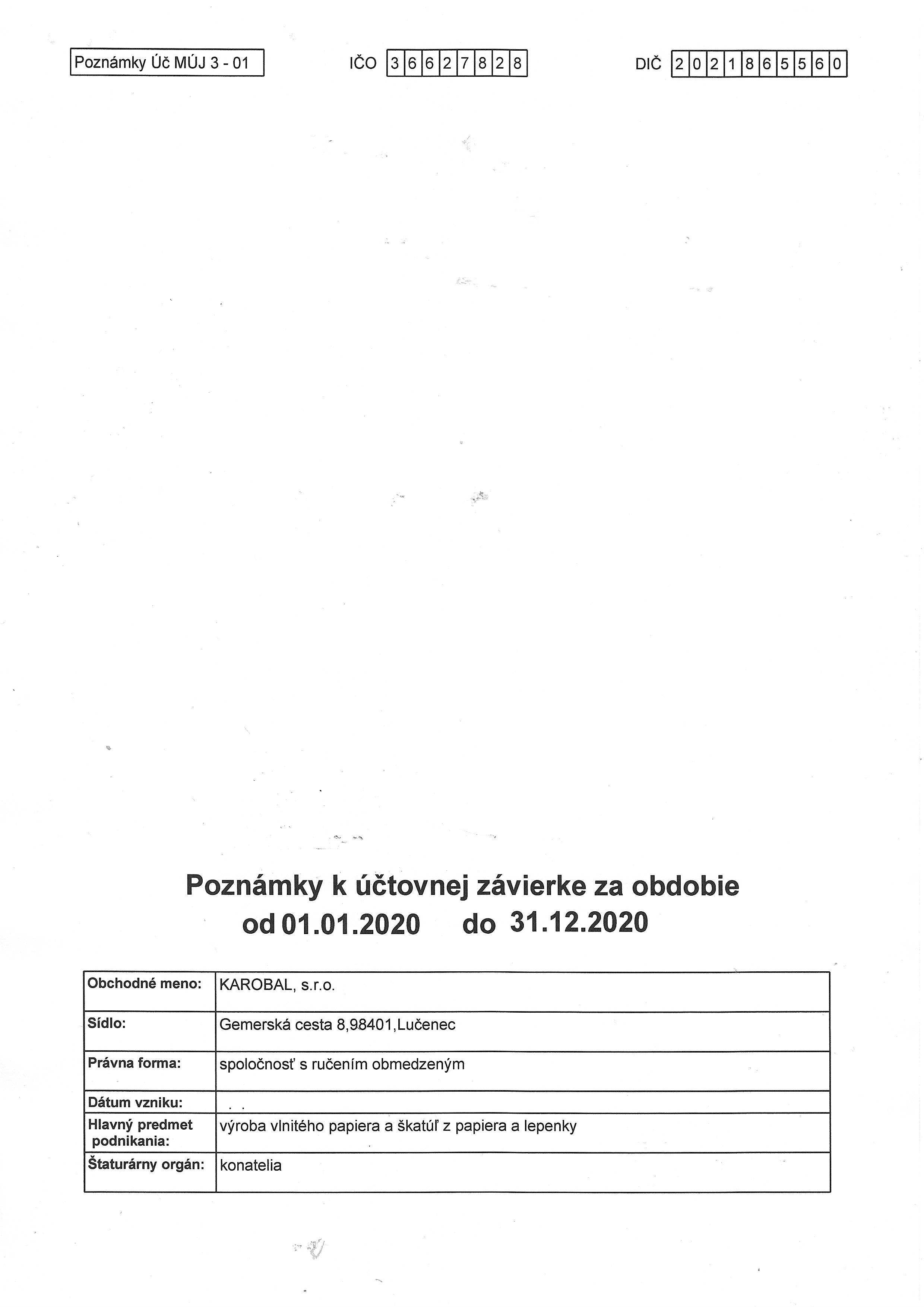 Poznámky Úč MÚJ 3 - 01

IČO 36627828

DIČ 2021865560

Poznámky k účtovnej závierke za obdobie
od 01.01.2020 do 31.12.2020

| Obchodné meno: | KAROBAL, s.r.o. |
|---|---|
| Sídlo: | Gemerská cesta 8,98401,Lučenec |
| Právna forma: | spoločnosť s ručením obmedzeným |
| Dátum vzniku: | . . |
| Hlavný predmet podnikania: | výroba vlnitého papiera a škatúľ z papiera a lepenky |
| Štaturárny orgán: | konatelia |